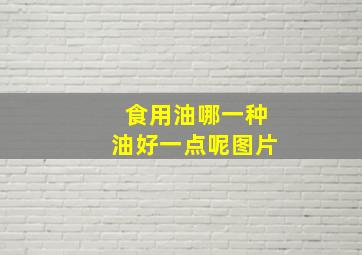 食用油哪一种
油好一点呢图片